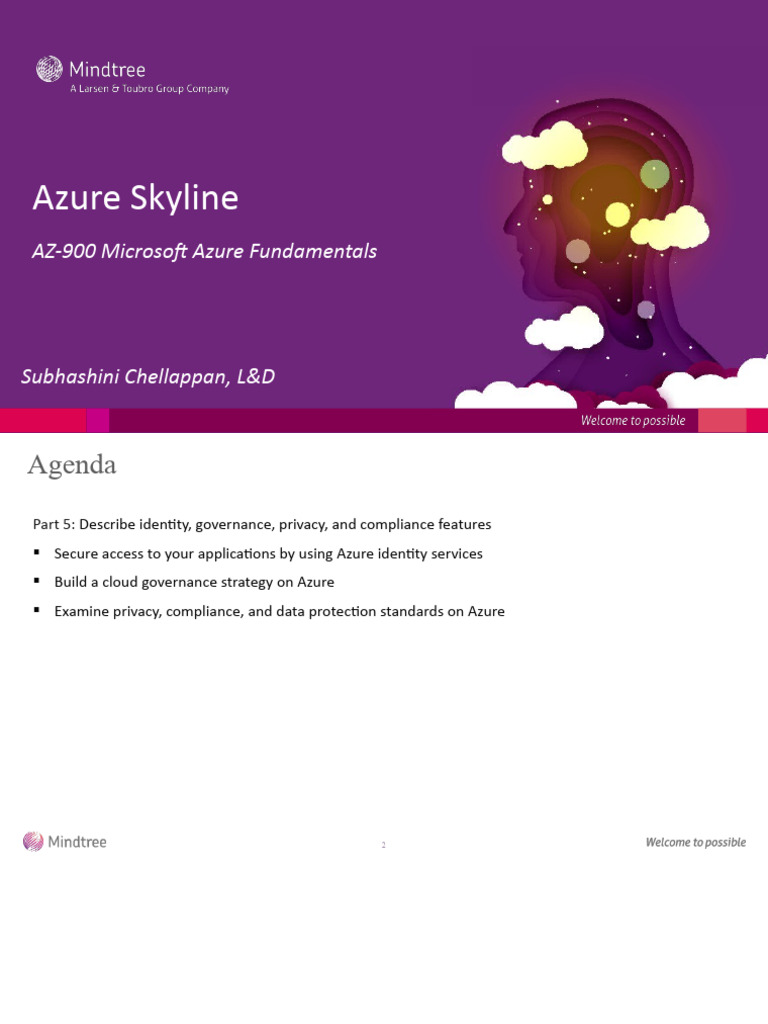 Mindtree
A Larsen & Toubro Group Company

Azure Skyline

AZ-900 Microsoft Azure Fundamentals

Subhashini Chellappan, L&D

Welcome to possible

Agenda

Part 5: Describe identity, governance, privacy, and compliance features

▪ Secure access to your applications by using Azure identity services

▪ Build a cloud governance strategy on Azure

▪ Examine privacy, compliance, and data protection standards on Azure

Mindtree

2

Welcome to possible